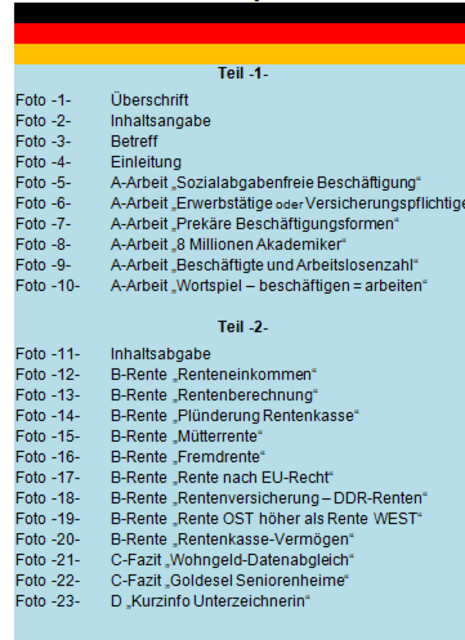 Teil -1-

Foto -1- Überschrift
Foto -2- Inhaltsangabe
Foto -3- Betreff
Foto -4- Einleitung
Foto -5- A-Arbeit „Sozialabgabenfreie Beschäftigung“
Foto -6- A-Arbeit „Erwerbstätige oder Versicherungspflichtige
Foto -7- A-Arbeit „Prekäre Beschäftigungsformen“
Foto -8- A-Arbeit „8 Millionen Akademiker“
Foto -9- A-Arbeit „Beschäftigte und Arbeitslosenzahl“
Foto -10- A-Arbeit „Wortspiel – beschäftigen = arbeiten“

Teil -2-

Foto -11- Inhaltsabgabe
Foto -12- B-Rente „Renteneinkommen“
Foto -13- B-Rente „Rentenberechnung“
Foto -14- B-Rente „Plünderung Rentenkasse“
Foto -15- B-Rente „Mütterrente“
Foto -16- B-Rente „Fremdrente“
Foto -17- B-Rente „Rente nach EU-Recht“
Foto -18- B-Rente „Rentenversicherung – DDR-Renten“
Foto -19- B-Rente „Rente OST höher als Rente WEST“
Foto -20- B-Rente „Rentenkasse-Vermögen“
Foto -21- C-Fazit „Wohngeld-Datenabgleich“
Foto -22- C-Fazit „Goldesel Seniorenheime“
Foto -23- D „Kurzinfo Unterzeichnerin“